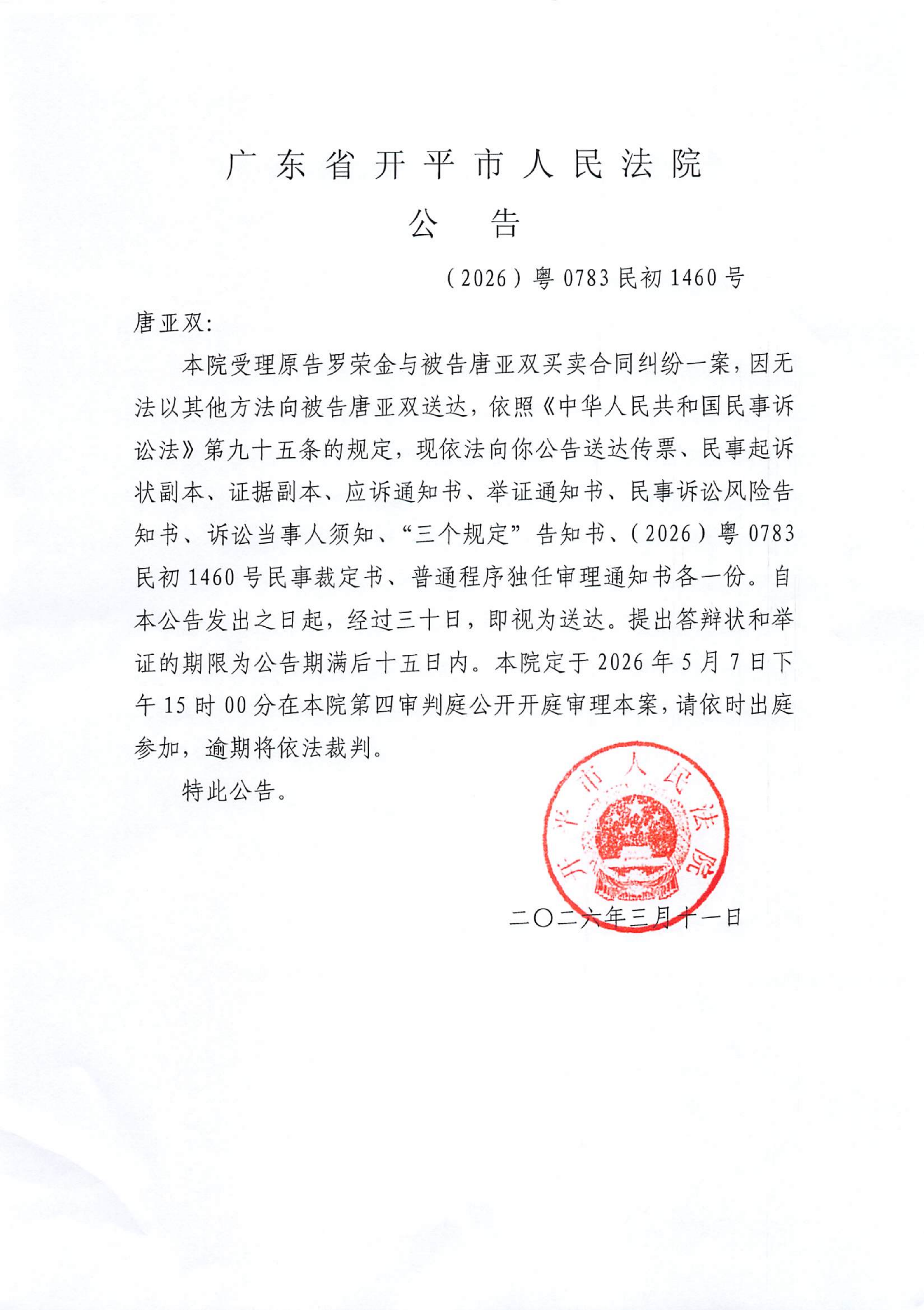 广东省开平市人民法院

公告

（2026）粤0783民初1460号

唐亚双：

本院受理原告罗荣金与被告唐亚双买卖合同纠纷一案，因无法以其他方法向被告唐亚双送达，依照《中华人民共和国民事诉讼法》第九十五条的规定，现依法向你公告送达传票、民事起诉状副本、证据副本、应诉通知书、举证通知书、民事诉讼风险告知书、诉讼当事人须知、“三个规定”告知书、（2026）粤0783民初1460号民事裁定书、普通程序独任审理通知书各一份。自本公告发出之日起，经过三十日，即视为送达。提出答辩状和举证的期限为公告期满后十五日内。本院定于2026年5月7日下午15时00分在本院第四审判庭公开开庭审理本案，请依时出庭参加，逾期将依法裁判。

特此公告。

开平市人民法院

二〇二六年三月十一日